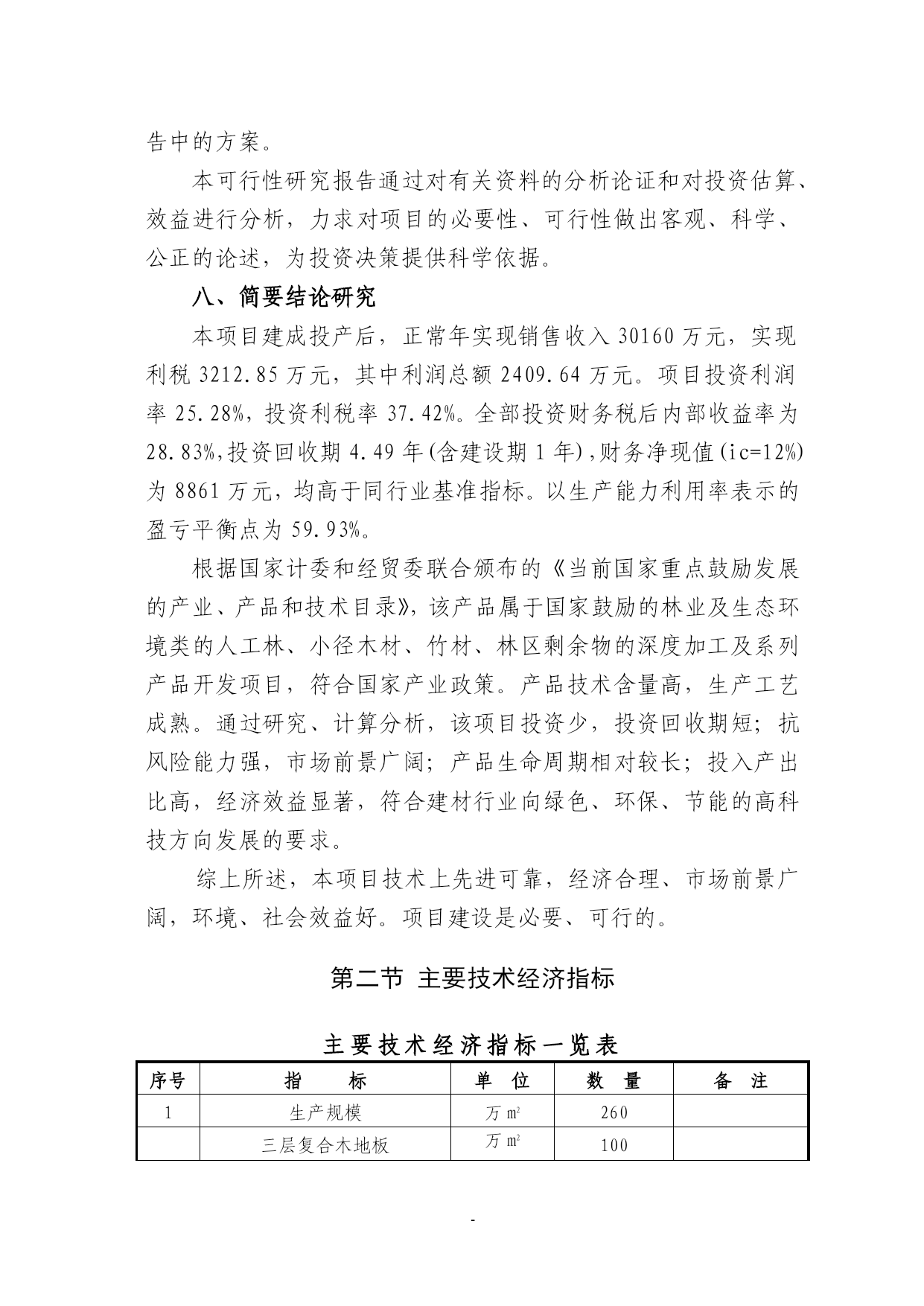 告中的方案。

本可行性研究报告通过对有关资料的分析论证和对投资估算、效益进行分析，力求对项目的必要性、可行性做出客观、科学、公正的论述，为投资决策提供科学依据。

八、简要结论研究

本项目建成投产后，正常年实现销售收入 30160 万元，实现利税 3212.85 万元，其中利润总额 2409.64 万元。项目投资利润率 25.28%，投资利税率 37.42%。全部投资财务税后内部收益率为 28.83%，投资回收期 4.49 年(含建设期 1 年)，财务净现值(ic=12%)为 8861 万元，均高于同行业基准指标。以生产能力利用率表示的盈亏平衡点为 59.93%。

根据国家计委和经贸委联合颁布的《当前国家重点鼓励发展的产业、产品和技术目录》，该产品属于国家鼓励的林业及生态环境类的人工林、小径木材、竹材、林区剩余物的深度加工及系列产品开发项目，符合国家产业政策。产品技术含量高，生产工艺成熟。通过研究、计算分析，该项目投资少，投资回收期短；抗风险能力强，市场前景广阔；产品生命周期相对较长；投入产出比高，经济效益显著，符合建材行业向绿色、环保、节能的高科技方向发展的要求。

综上所述，本项目技术上先进可靠，经济合理、市场前景广阔，环境、社会效益好。项目建设是必要、可行的。

第二节 主要技术经济指标

主要技术经济指标一览表

| 序号 | 指 标 | 单 位 | 数 量 | 备 注 |
|---|---|---|---|---|
| 1 | 生产规模 | 万 $m^2$ | 260 | |
| | 三层复合木地板 | 万 $m^2$ | 100 | |

-